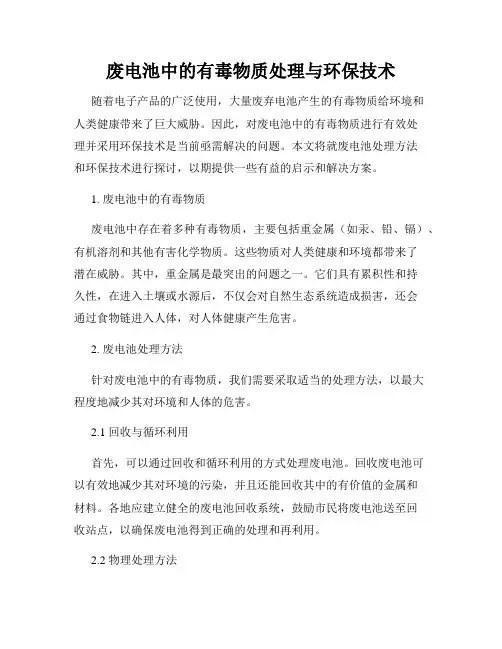 废电池中的有毒物质处理与环保技术

随着电子产品的广泛使用，大量废弃电池产生的有毒物质给环境和人类健康带来了巨大威胁。因此，对废电池中的有毒物质进行有效处理并采用环保技术是当前亟需解决的问题。本文将就废电池处理方法和环保技术进行探讨，以期提供一些有益的启示和解决方案。

1. 废电池中的有毒物质

废电池中存在着多种有毒物质，主要包括重金属（如汞、铅、镉）、有机溶剂和其他有害化学物质。这些物质对人类健康和环境都带来了潜在威胁。其中，重金属是最突出的问题之一。它们具有累积性和持久性，在进入土壤或水源后，不仅会对自然生态系统造成损害，还会通过食物链进入人体，对人体健康产生危害。

2. 废电池处理方法

针对废电池中的有毒物质，我们需要采取适当的处理方法，以最大程度地减少其对环境和人体的危害。

2.1 回收与循环利用

首先，可以通过回收和循环利用的方式处理废电池。回收废电池可以有效地减少其对环境的污染，并且还能回收其中的有价值的金属和材料。各地应建立健全的废电池回收系统，鼓励市民将废电池送至回收站点，以确保废电池得到正确的处理和再利用。

2.2 物理处理方法